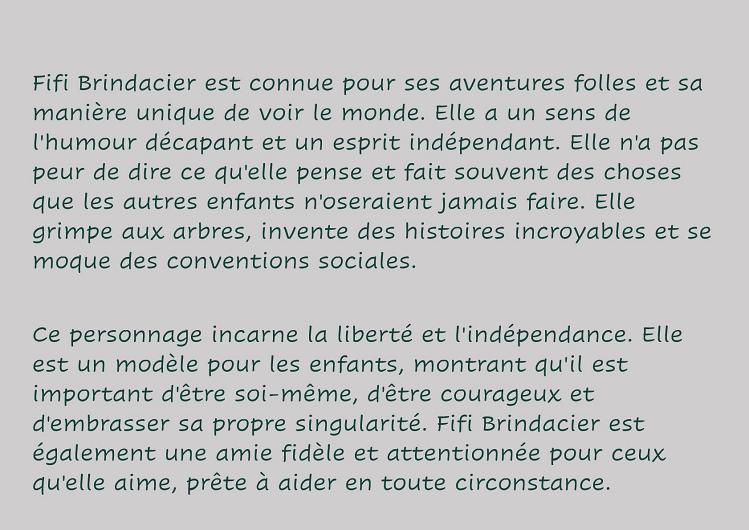 Fifi Brindacier est connue pour ses aventures folles et sa manière unique de voir le monde. Elle a un sens de l'humour décapant et un esprit indépendant. Elle n'a pas peur de dire ce qu'elle pense et fait souvent des choses que les autres enfants n'oseraient jamais faire. Elle grimpe aux arbres, invente des histoires incroyables et se moque des conventions sociales.

Ce personnage incarne la liberté et l'indépendance. Elle est un modèle pour les enfants, montrant qu'il est important d'être soi-même, d'être courageux et d'embrasser sa propre singularité. Fifi Brindacier est également une amie fidèle et attentionnée pour ceux qu'elle aime, prête à aider en toute circonstance.